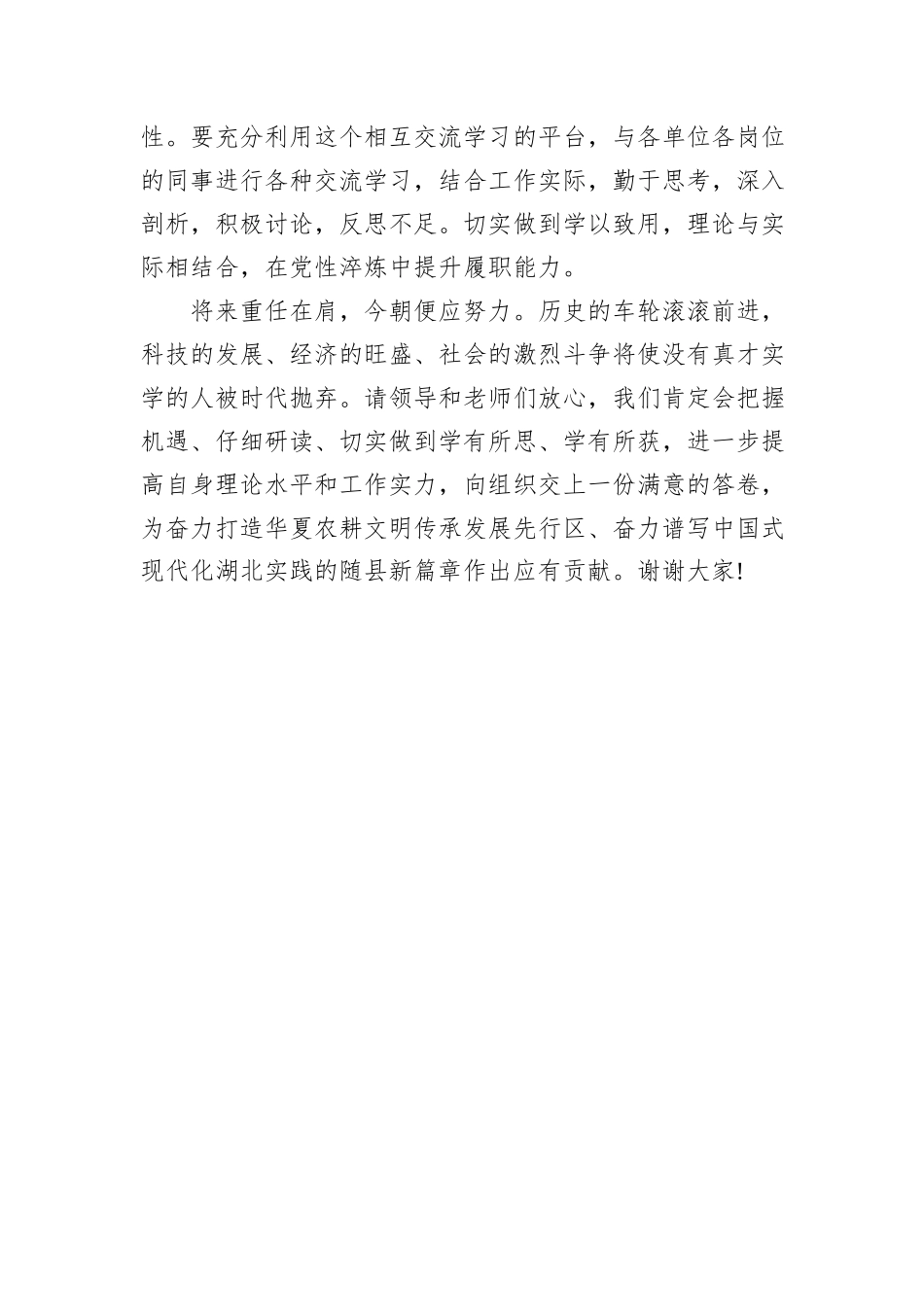 性。要充分利用这个相互交流学习的平台，与各单位各岗位的同事进行各种交流学习，结合工作实际，勤于思考，深入剖析，积极讨论，反思不足。切实做到学以致用，理论与实际相结合，在党性淬炼中提升履职能力。

将来重任在肩，今朝便应努力。历史的车轮滚滚前进，科技的发展、经济的旺盛、社会的激烈斗争将使没有真才实学的人被时代抛弃。请领导和老师们放心，我们肯定会把握机遇、仔细研读、切实做到学有所思、学有所获，进一步提高自身理论水平和工作实力，向组织交上一份满意的答卷，为奋力打造华夏农耕文明传承发展先行区、奋力谱写中国式现代化湖北实践的随县新篇章作出应有贡献。谢谢大家!